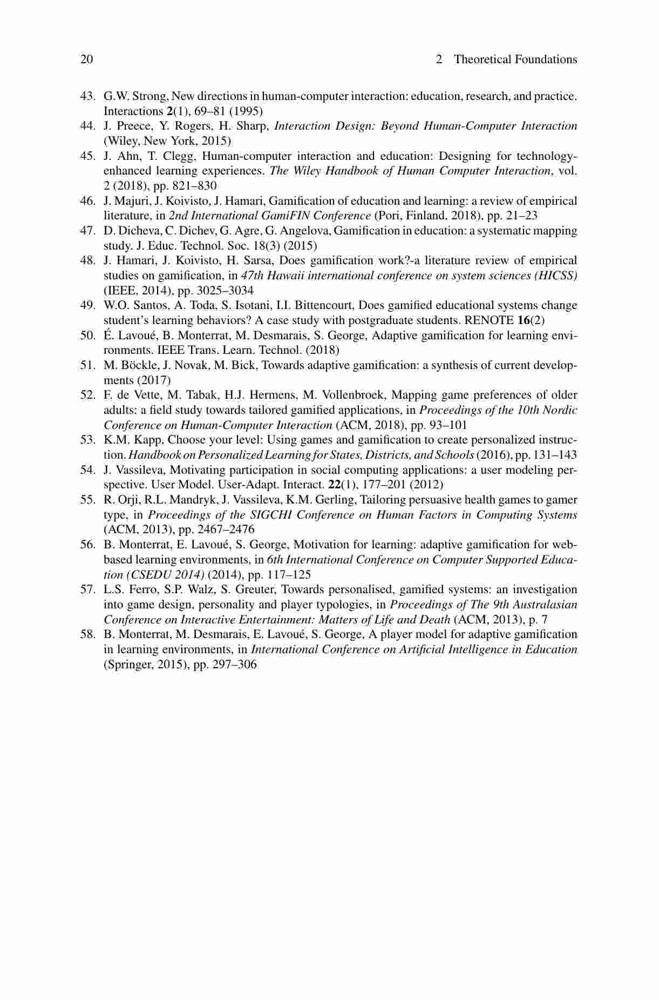 20 2 Theoretical Foundations

43. G.W. Strong, New directions in human-computer interaction: education, research, and practice. Interactions 2(1), 69–81 (1995)
44. J. Preece, Y. Rogers, H. Sharp, Interaction Design: Beyond Human-Computer Interaction (Wiley, New York, 2015)
45. J. Ahn, T. Clegg, Human-computer interaction and education: Designing for technology-enhanced learning experiences. The Wiley Handbook of Human Computer Interaction, vol. 2 (2018), pp. 821–830
46. J. Majuri, J. Koivisto, J. Hamari, Gamification of education and learning: a review of empirical literature, in 2nd International GamiFIN Conference (Pori, Finland, 2018), pp. 21–23
47. D. Dicheva, C. Dichev, G. Agre, G. Angelova, Gamification in education: a systematic mapping study. J. Educ. Technol. Soc. 18(3) (2015)
48. J. Hamari, J. Koivisto, H. Sarsa, Does gamification work?-a literature review of empirical studies on gamification, in 47th Hawaii international conference on system sciences (HICSS) (IEEE, 2014), pp. 3025–3034
49. W.O. Santos, A. Toda, S. Isotani, I.I. Bittencourt, Does gamified educational systems change student's learning behaviors? A case study with postgraduate students. RENOTE 16(2)
50. É. Lavoué, B. Monterrat, M. Desmarais, S. George, Adaptive gamification for learning environments. IEEE Trans. Learn. Technol. (2018)
51. M. Böckle, J. Novak, M. Bick, Towards adaptive gamification: a synthesis of current developments (2017)
52. F. de Vette, M. Tabak, H.J. Hermens, M. Vollenbroek, Mapping game preferences of older adults: a field study towards tailored gamified applications, in Proceedings of the 10th Nordic Conference on Human-Computer Interaction (ACM, 2018), pp. 93–101
53. K.M. Kapp, Choose your level: Using games and gamification to create personalized instruction. Handbook on Personalized Learning for States, Districts, and Schools (2016), pp. 131–143
54. J. Vassileva, Motivating participation in social computing applications: a user modeling perspective. User Model. User-Adapt. Interact. 22(1), 177–201 (2012)
55. R. Orji, R.L. Mandryk, J. Vassileva, K.M. Gerling, Tailoring persuasive health games to gamer type, in Proceedings of the SIGCHI Conference on Human Factors in Computing Systems (ACM, 2013), pp. 2467–2476
56. B. Monterrat, E. Lavoué, S. George, Motivation for learning: adaptive gamification for web-based learning environments, in 6th International Conference on Computer Supported Education (CSEDU 2014) (2014), pp. 117–125
57. L.S. Ferro, S.P. Walz, S. Greuter, Towards personalised, gamified systems: an investigation into game design, personality and player typologies, in Proceedings of The 9th Australasian Conference on Interactive Entertainment: Matters of Life and Death (ACM, 2013), p. 7
58. B. Monterrat, M. Desmarais, E. Lavoué, S. George, A player model for adaptive gamification in learning environments, in International Conference on Artificial Intelligence in Education (Springer, 2015), pp. 297–306